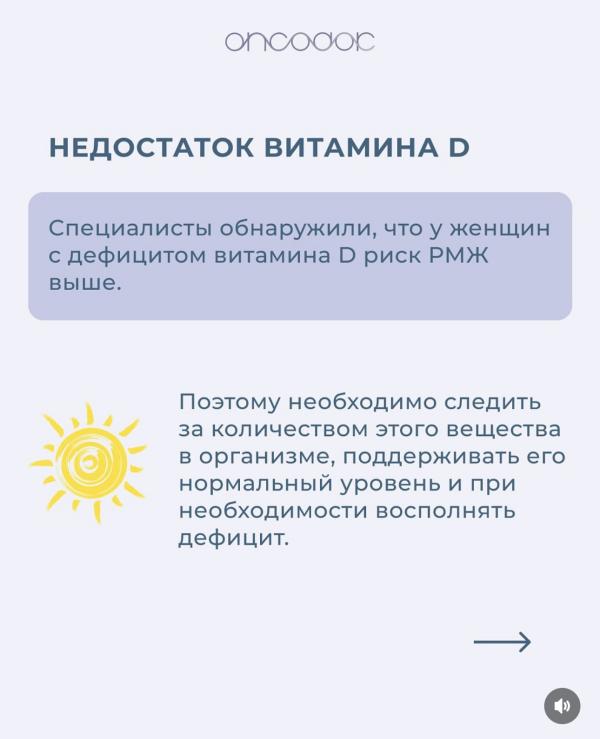 oncodoc

НЕДОСТАТОК ВИТАМИНА D

Специалисты обнаружили, что у женщин с дефицитом витамина D риск РМЖ выше.

Поэтому необходимо следить за количеством этого вещества в организме, поддерживать его нормальный уровень и при необходимости восполнять дефицит.